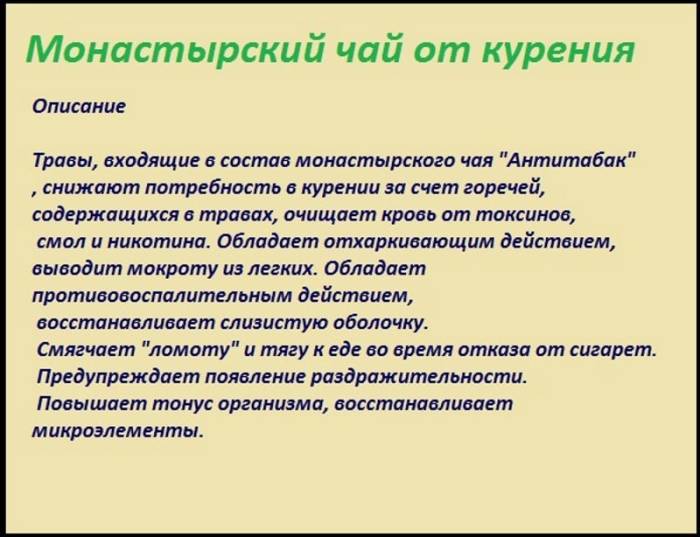 Монастырский чай от курения

Описание

Травы, входящие в состав монастырского чая "Антитабак" , снижают потребность в курении за счет горечей, содержащихся в травах, очищает кровь от токсинов, смол и никотина. Обладает отхаркивающим действием, выводит мокроту из легких. Обладает противовоспалительным действием, восстанавливает слизистую оболочку.
Смягчает "ломоту" и тягу к еде во время отказа от сигарет.
Предупреждает появление раздражительности.
Повышает тонус организма, восстанавливает микроэлементы.